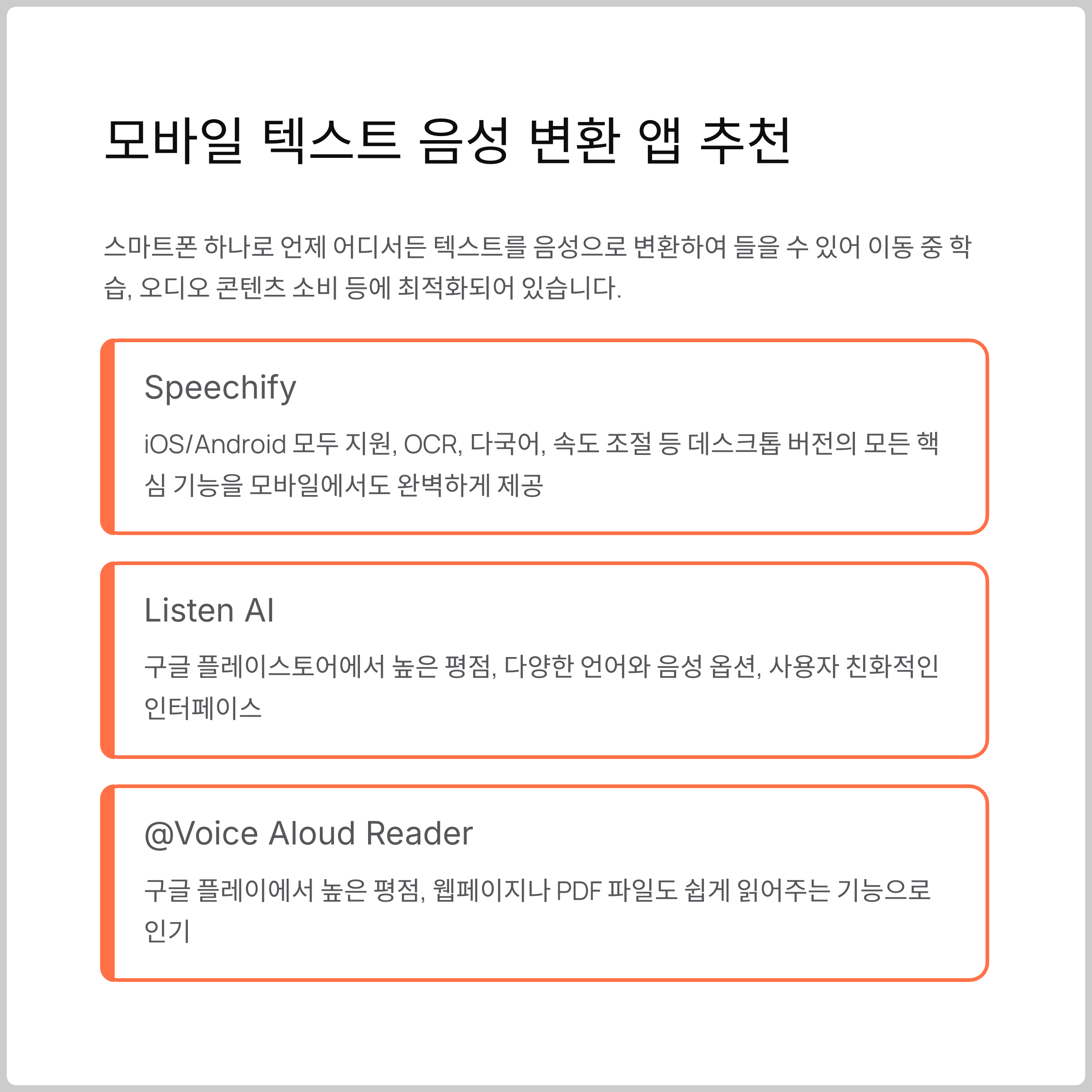 모바일 텍스트 음성 변환 앱 추천

스마트폰 하나로 언제 어디서든 텍스트를 음성으로 변환하여 들을 수 있어 이동 중 학습, 오디오 콘텐츠 소비 등에 최적화되어 있습니다.

Speechify

iOS/Android 모두 지원, OCR, 다국어, 속도 조절 등 데스크톱 버전의 모든 핵심 기능을 모바일에서도 완벽하게 제공

Listen AI

구글 플레이스토어에서 높은 평점, 다양한 언어와 음성 옵션, 사용자 친화적인 인터페이스

@Voice Aloud Reader

구글 플레이에서 높은 평점, 웹페이지나 PDF 파일도 쉽게 읽어주는 기능으로 인기